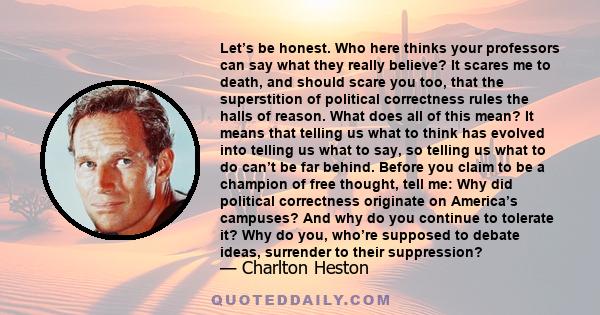 Let’s be honest. Who here thinks your professors can say what they really believe? It scares me to death, and should scare you too, that the superstition of political correctness rules the halls of reason. What does all of this mean? It means that telling us what to think has evolved into telling us what to say, so telling us what to do can’t be far behind. Before you claim to be a champion of free thought, tell me: Why did political correctness originate on America’s campuses? And why do you continue to tolerate it? Why do you, who’re supposed to debate ideas, surrender to their suppression?
— Charlton Heston

QUOTEDDAILY.COM